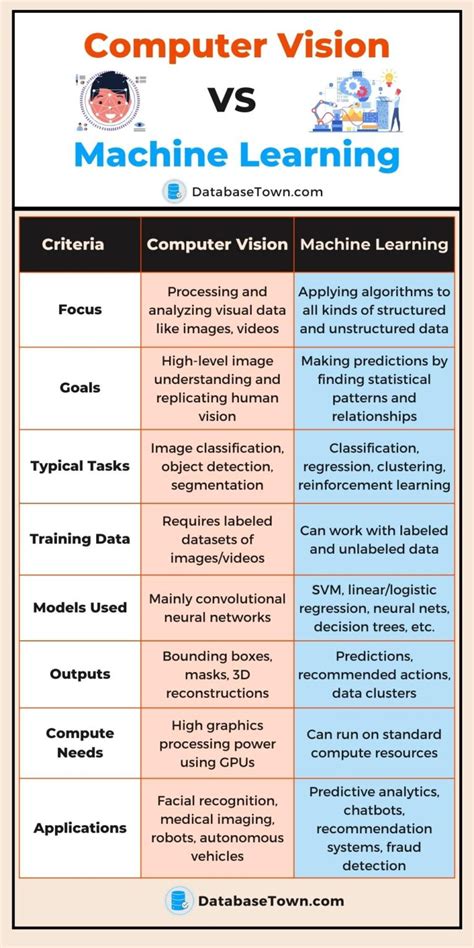 Computer Vision

VS

Machine Learning

DatabaseTown.com

| Criteria | Computer Vision | Machine Learning |
|---|---|---|
| Focus | Processing and analyzing visual data like images, videos | Applying algorithms to all kinds of structured and unstructured data |
| Goals | High-level image understanding and replicating human vision | Making predictions by finding statistical patterns and relationships |
| Typical Tasks | Image classification, object detection, segmentation | Classification, regression, clustering, reinforcement learning |
| Training Data | Requires labeled datasets of images/videos | Can work with labeled and unlabeled data |
| Models Used | Mainly convolutional neural networks | SVM, linear/logistic regression, neural nets, decision trees, etc. |
| Outputs | Bounding boxes, masks, 3D reconstructions | Predictions, recommended actions, data clusters |
| Compute Needs | High graphics processing power using GPUs | Can run on standard compute resources |
| Applications | Facial recognition, medical imaging, robots, autonomous vehicles | Predictive analytics, chatbots, recommendation systems, fraud detection |

DatabaseTown.com